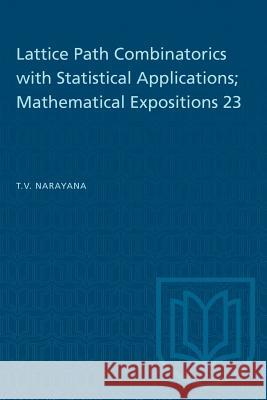 Lattice Path Combinatorics with Statistical Applications; Mathematical Expositions 23

T.V. NARAYANA

Kraina Książek